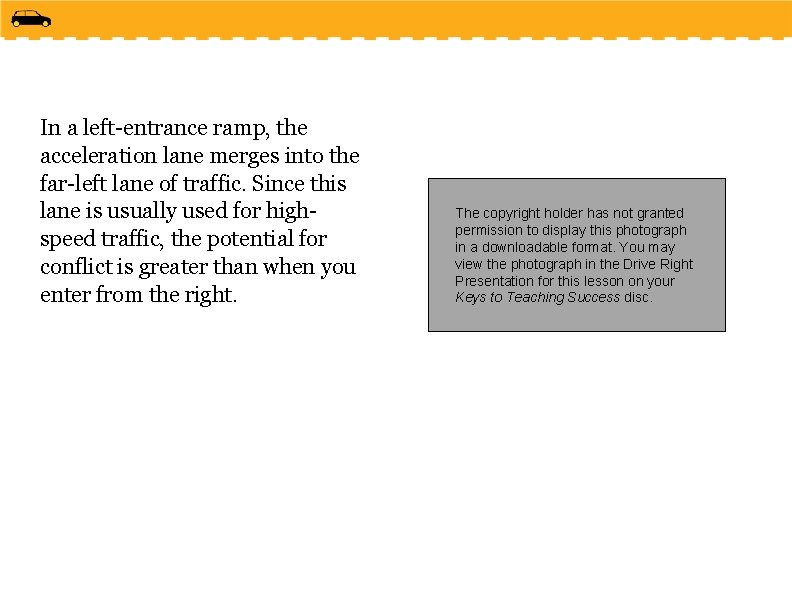 In a left-entrance ramp, the acceleration lane merges into the far-left lane of traffic. Since this lane is usually used for high-speed traffic, the potential for conflict is greater than when you enter from the right.

The copyright holder has not granted permission to display this photograph in a downloadable format. You may view the photograph in the Drive Right Presentation for this lesson on your Keys to Teaching Success disc.